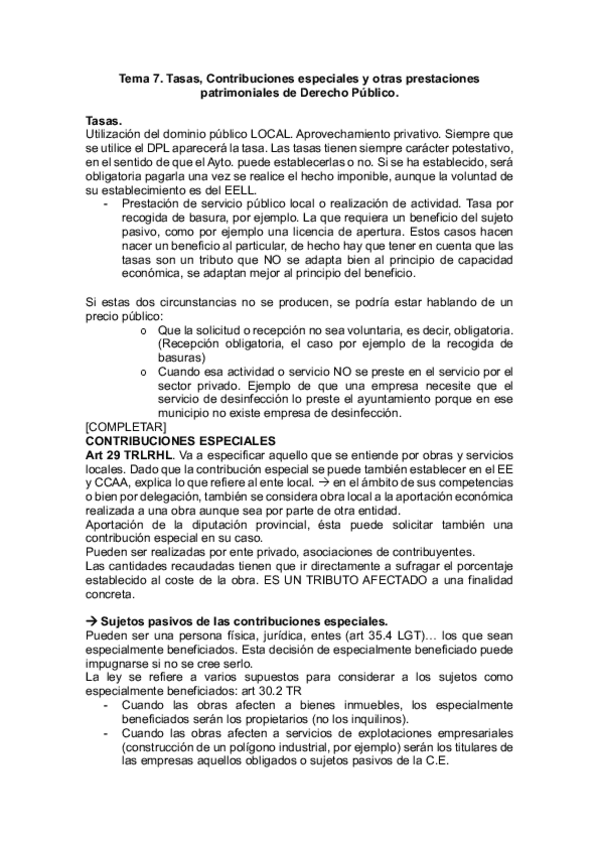 Tema 7. Tasas, Contribuciones especiales y otras prestaciones patrimoniales de Derecho Público.

Tasas.
Utilización del dominio público LOCAL. Aprovechamiento privativo. Siempre que se utilice el DPL aparecerá la tasa. Las tasas tienen siempre carácter potestativo, en el sentido de que el Ayto. puede establecerlas o no. Si se ha establecido, será obligatoria pagarla una vez se realice el hecho imponible, aunque la voluntad de su establecimiento es del EELL.
- Prestación de servicio público local o realización de actividad. Tasa por recogida de basura, por ejemplo. La que requiera un beneficio del sujeto pasivo, como por ejemplo una licencia de apertura. Estos casos hacen nacer un beneficio al particular, de hecho hay que tener en cuenta que las tasas son un tributo que NO se adapta bien al principio de capacidad económica, se adaptan mejor al principio del beneficio.

Si estas dos circunstancias no se producen, se podría estar hablando de un precio público:
o Que la solicitud o recepción no sea voluntaria, es decir, obligatoria. (Recepción obligatoria, el caso por ejemplo de la recogida de basuras)
o Cuando esa actividad o servicio NO se preste en el servicio por el sector privado. Ejemplo de que una empresa necesite que el servicio de desinfección lo preste el ayuntamiento porque en ese municipio no existe empresa de desinfección.
[COMPLETAR]
CONTRIBUCIONES ESPECIALES
Art 29 TRLRHL. Va a especificar aquello que se entiende por obras y servicios locales. Dado que la contribución especial se puede también establecer en el EE y CCAA, explica lo que refiere al ente local. → en el ámbito de sus competencias o bien por delegación, también se considera obra local a la aportación económica realizada a una obra aunque sea por parte de otra entidad.
Aportación de la diputación provincial, ésta puede solicitar también una contribución especial en su caso.
Pueden ser realizadas por ente privado, asociaciones de contribuyentes.
Las cantidades recaudadas tienen que ir directamente a sufragar el porcentaje establecido al coste de la obra. ES UN TRIBUTO AFECTADO a una finalidad concreta.

→ Sujetos pasivos de las contribuciones especiales.
Pueden ser una persona física, jurídica, entes (art 35.4 LGT)… los que sean especialmente beneficiados. Esta decisión de especialmente beneficiado puede impugnarse si no se cree serlo.
La ley se refiere a varios supuestos para considerar a los sujetos como especialmente beneficiados: art 30.2 TR
- Cuando las obras afecten a bienes inmuebles, los especialmente beneficiados serán los propietarios (no los inquilinos).
- Cuando las obras afecten a servicios de explotaciones empresariales (construcción de un polígono industrial, por ejemplo) serán los titulares de las empresas aquellos obligados o sujetos pasivos de la C.E.